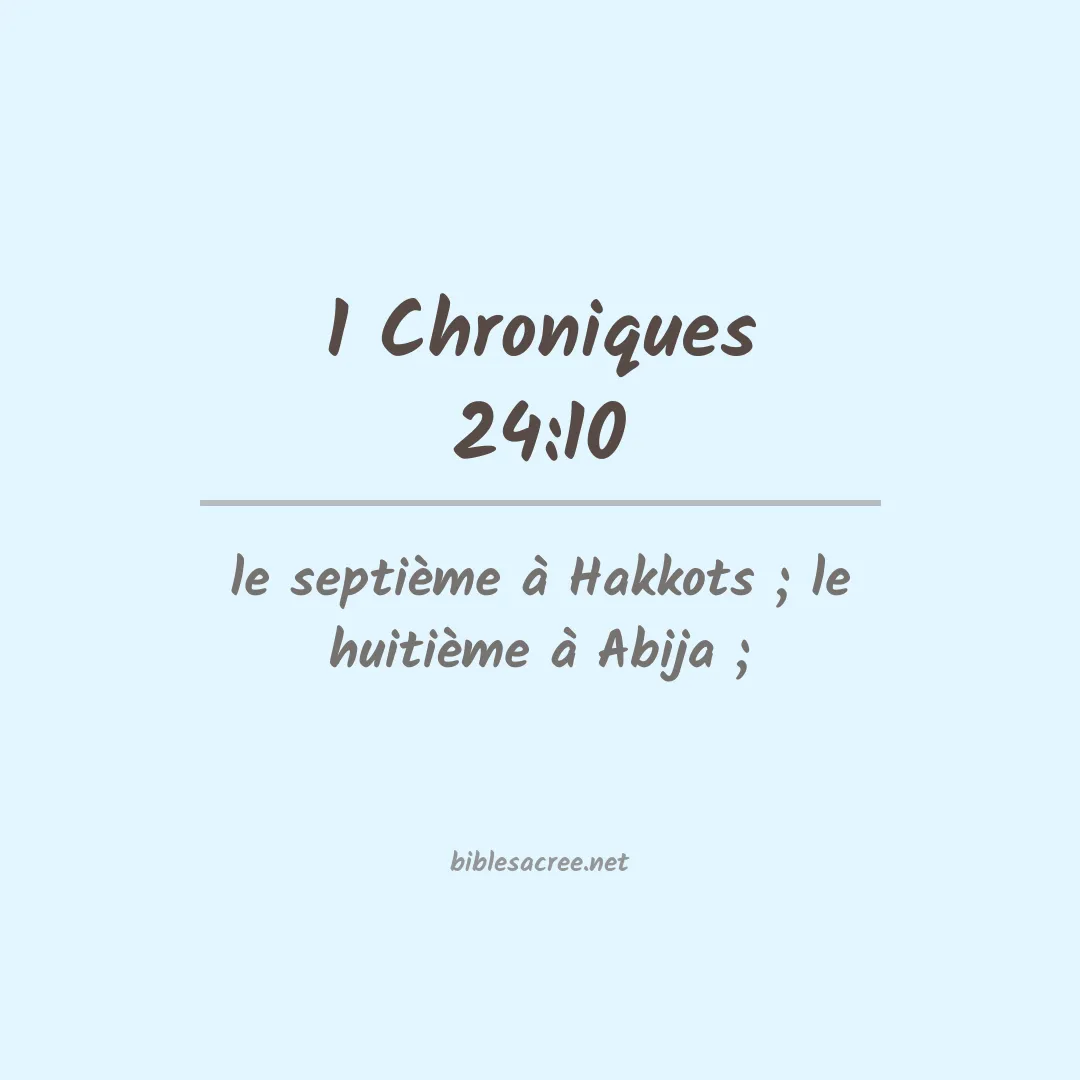 1 Chroniques
24:10

le septième à Hakkots ; le huitième à Abija ;

biblesacree.net